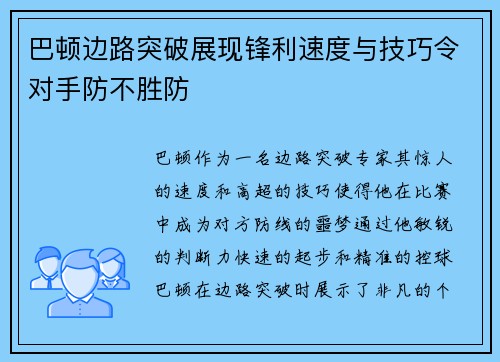 巴顿边路突破展现锋利速度与技巧令对手防不胜防

巴顿作为一名边路突破专家其惊人的速度和高超的技巧使得他在比赛中成为对方防线的噩梦通过他敏锐的判断力快速的起步和精准的控球巴顿在边路突破时展示了非凡的个